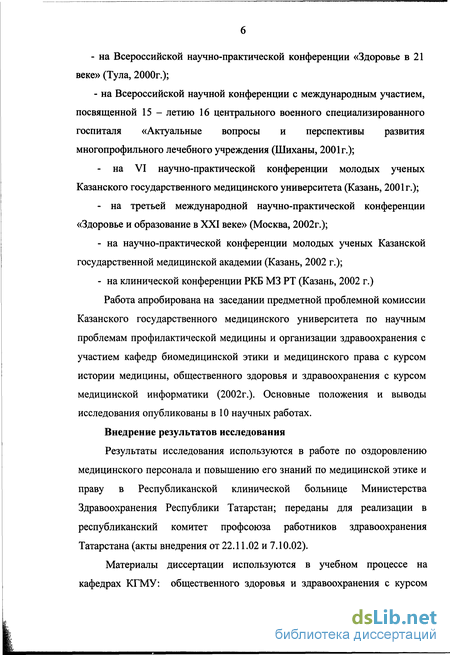 6

- на Всероссийской научно-практической конференции «Здоровье в 21 веке» (Тула, 2000г.);

- на Всероссийской научной конференции с международным участием, посвященной 15 – летию 16 центрального военного специализированного госпиталя «Актуальные вопросы и перспективы развития многопрофильного лечебного учреждения (Шиханы, 2001г.);

- на VI научно-практической конференции молодых ученых Казанского государственного медицинского университета (Казань, 2001г.);

- на третьей международной научно-практической конференции «Здоровье и образование в XXI веке» (Москва, 2002г.);

- на научно-практической конференции молодых ученых Казанской государственной медицинской академии (Казань, 2002 г.);

- на клинической конференции РКБ МЗ РТ (Казань, 2002 г.)

Работа апробирована на заседании предметной проблемной комиссии Казанского государственного медицинского университета по научным проблемам профилактической медицины и организации здравоохранения с участием кафедр биомедицинской этики и медицинского права с курсом истории медицины, общественного здоровья и здравоохранения с курсом медицинской информатики (2002г.). Основные положения и выводы исследования опубликованы в 10 научных работах.

Внедрение результатов исследования

Результаты исследования используются в работе по оздоровлению медицинского персонала и повышению его знаний по медицинской этике и праву в Республиканской клинической больнице Министерства Здравоохранения Республики Татарстан; переданы для реализации в республиканский комитет профсоюза работников здравоохранения Татарстана (акты внедрения от 22.11.02 и 7.10.02).

Материалы диссертации используются в учебном процессе на кафедрах КГМУ: общественного здоровья и здравоохранения с курсом

dsLib.net
библиотека диссертаций